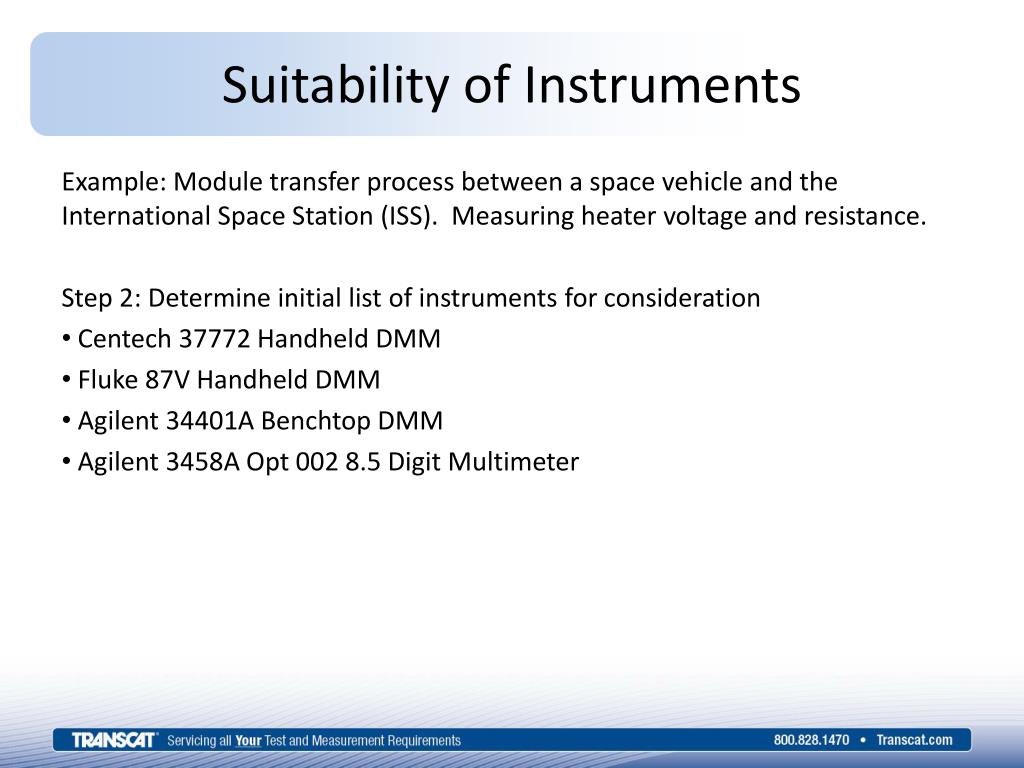 Suitability of Instruments

Example: Module transfer process between a space vehicle and the International Space Station (ISS). Measuring heater voltage and resistance.

Step 2: Determine initial list of instruments for consideration
• Centech 37772 Handheld DMM
• Fluke 87V Handheld DMM
• Agilent 34401A Benchtop DMM
• Agilent 3458A Opt 002 8.5 Digit Multimeter

TRANSCAT® Servicing all Your Test and Measurement Requirements 800.828.1470 • Transcat.com